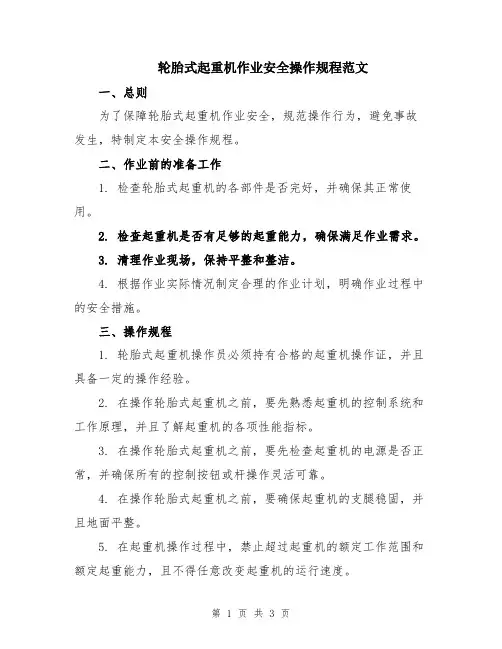 轮胎式起重机作业安全操作规程范文

一、总则

为了保障轮胎式起重机作业安全，规范操作行为，避免事故发生，特制定本安全操作规程。

二、作业前的准备工作

1. 检查轮胎式起重机的各部件是否完好，并确保其正常使用。

2. 检查起重机是否有足够的起重能力，确保满足作业需求。

3. 清理作业现场，保持平整和整洁。

4. 根据作业实际情况制定合理的作业计划，明确作业过程中的安全措施。

三、操作规程

1. 轮胎式起重机操作员必须持有合格的起重机操作证，并且具备一定的操作经验。

2. 在操作轮胎式起重机之前，要先熟悉起重机的控制系统和工作原理，并且了解起重机的各项性能指标。

3. 在操作轮胎式起重机之前，要先检查起重机的电源是否正常，并确保所有的控制按钮或杆操作灵活可靠。

4. 在操作轮胎式起重机之前，要确保起重机的支腿稳固，并且地面平整。

5. 在起重机操作过程中，禁止超过起重机的额定工作范围和额定起重能力，且不得任意改变起重机的运行速度。

第 1 页 共 3 页